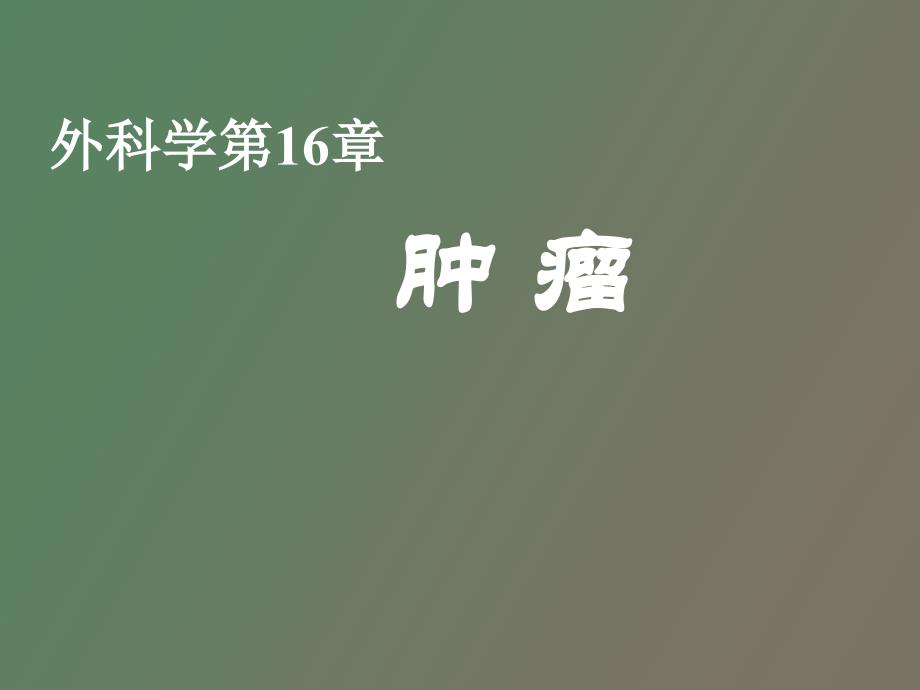 外科学第16章

肿 瘤